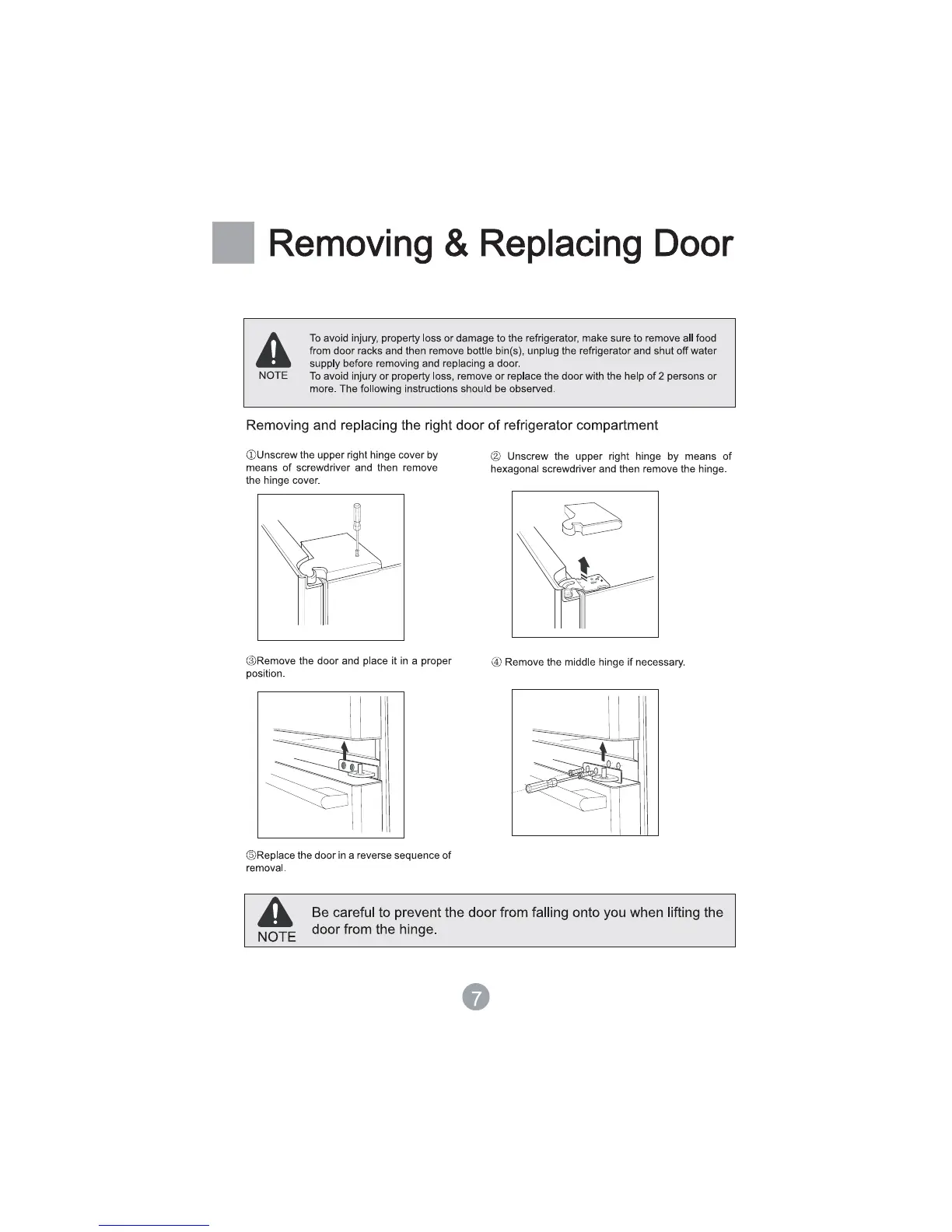 Removing & Replacing Door

NOTE

To avoid injury, property loss or damage to the refrigerator, make sure to remove all food from door racks and then remove bottle bin(s), unplug the refrigerator and shut off water supply before removing and replacing a door.
To avoid injury or property loss, remove or replace the door with the help of 2 persons or more. The following instructions should be observed.

Removing and replacing the right door of refrigerator compartment

①Unscrew the upper right hinge cover by means of screwdriver and then remove the hinge cover.

② Unscrew the upper right hinge by means of hexagonal screwdriver and then remove the hinge.

③Remove the door and place it in a proper position.

④ Remove the middle hinge if necessary.

⑤Replace the door in a reverse sequence of removal.

NOTE

Be careful to prevent the door from falling onto you when lifting the door from the hinge.

7